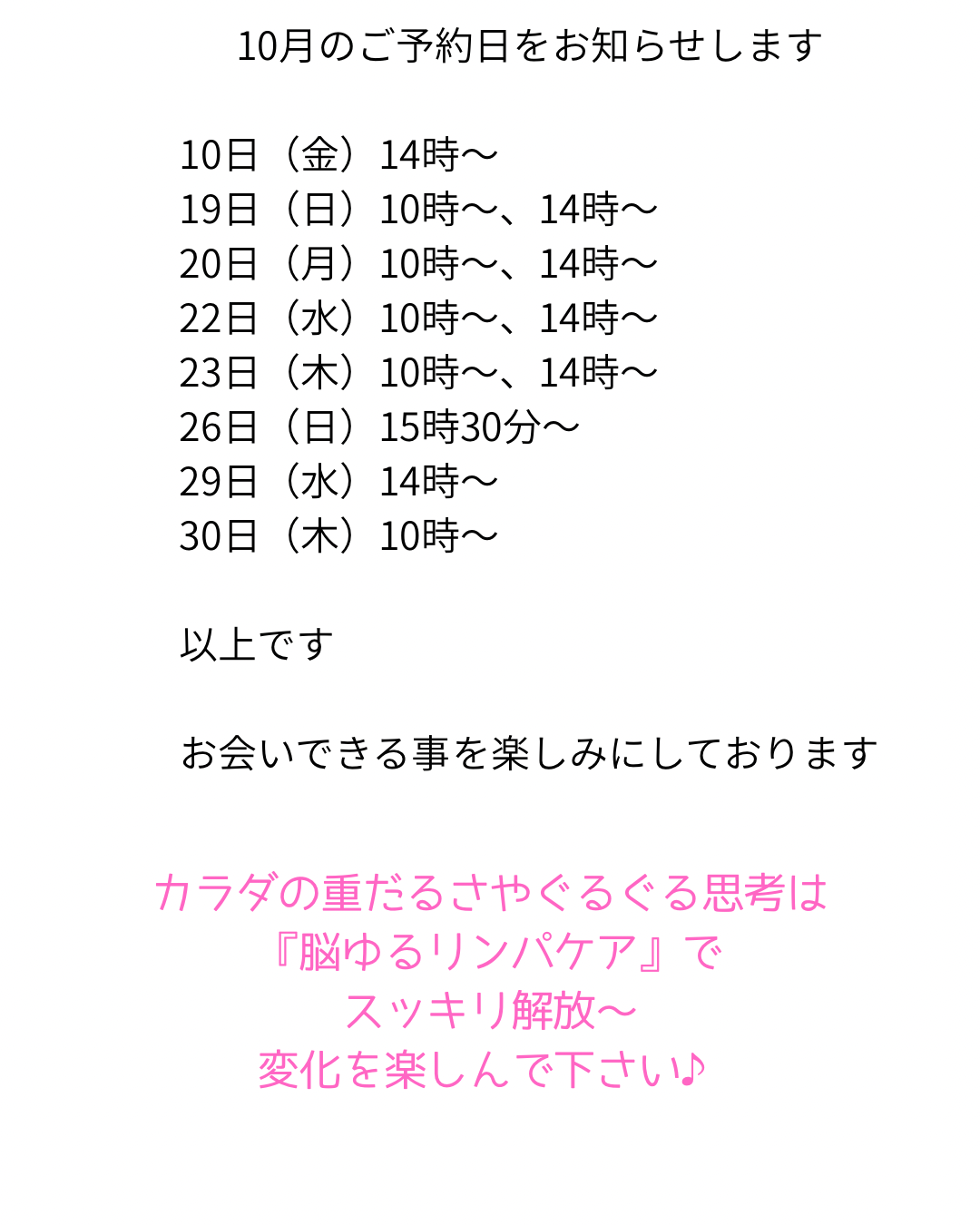 10月のご予約日をお知らせします

10日（金）14時〜
19日（日）10時〜、14時〜
20日（月）10時〜、14時〜
22日（水）10時〜、14時〜
23日（木）10時〜、14時〜
26日（日）15時30分〜
29日（水）14時〜
30日（木）10時〜

以上です

お会いできる事を楽しみにしております

カラダの重だるさやぐるぐる思考は
『脳ゆるリンパケア』で
スッキリ解放〜
変化を楽しんで下さい♪